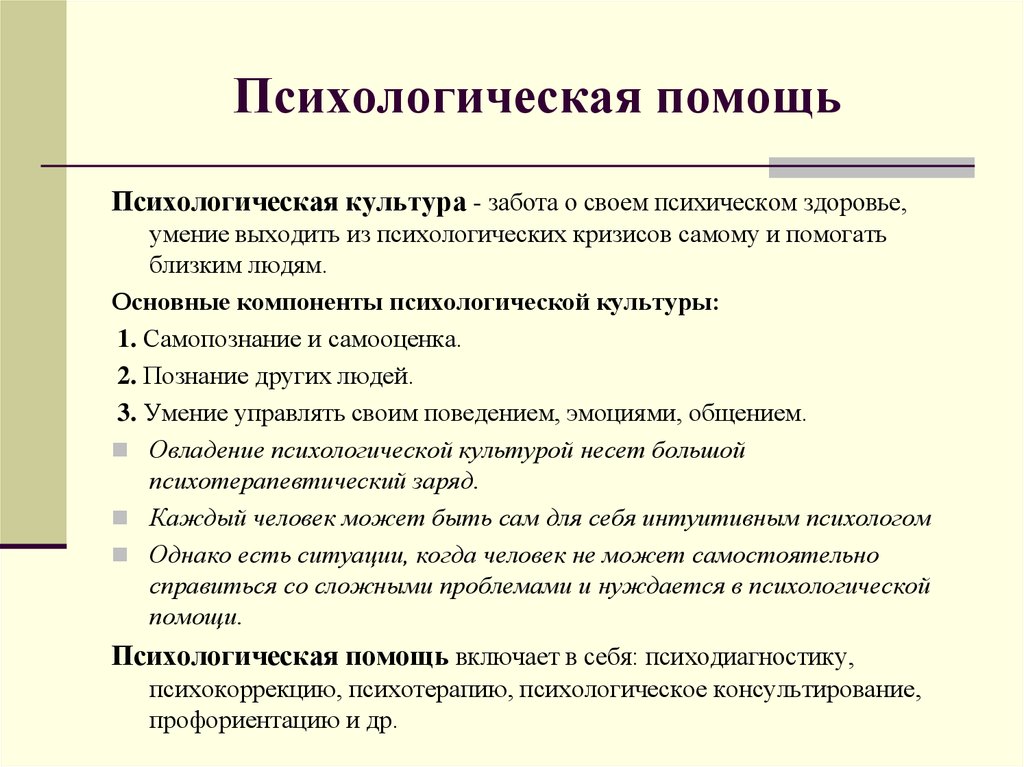 Психологическая помощь

Психологическая культура - забота о своем психическом здоровье, умение выходить из психологических кризисов самому и помогать близким людям.

Основные компоненты психологической культуры:

1. Самопознание и самооценка.

2. Познание других людей.

3. Умение управлять своим поведением, эмоциями, общением.

Овладение психологической культурой несет большой психотерапевтический заряд.

Каждый человек может быть сам для себя интуитивным психологом

Однако есть ситуации, когда человек не может самостоятельно справиться со сложными проблемами и нуждается в психологической помощи.

Психологическая помощь включает в себя: психодиагностику, психокоррекцию, психотерапию, психологическое консультирование, профориентацию и др.